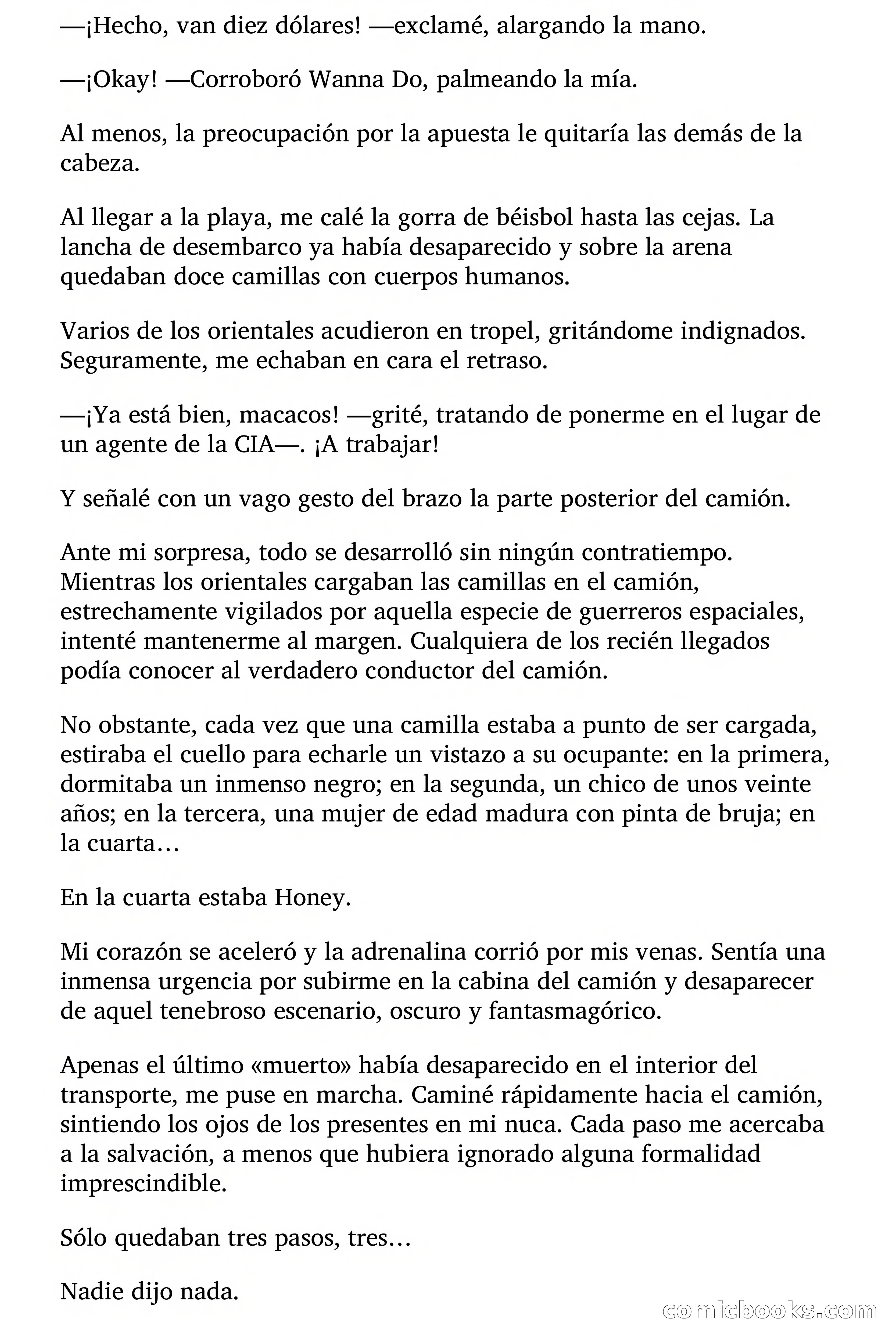 —¡Hecho, van diez dólares! —exclamé, alargando la mano.

—¡Okay! —Corroboró Wanna Do, palmeando la mía.

Al menos, la preocupación por la apuesta le quitaría las demás de la cabeza.

Al llegar a la playa, me calé la gorra de béisbol hasta las cejas. La lancha de desembarco ya había desaparecido y sobre la arena quedaban doce camillas con cuerpos humanos.

Varios de los orientales acudieron en tropel, gritándome indignados. Seguramente, me echaban en cara el retraso.

—¡Ya está bien, macacos! —grité, tratando de ponerme en el lugar de un agente de la CIA—. ¡A trabajar!

Y señalé con un vago gesto del brazo la parte posterior del camión.

Ante mi sorpresa, todo se desarrolló sin ningún contratiempo. Mientras los orientales cargaban las camillas en el camión, estrechamente vigilados por aquella especie de guerreros espaciales, intenté mantenerme al margen. Cualquiera de los recién llegados podía conocer al verdadero conductor del camión.

No obstante, cada vez que una camilla estaba a punto de ser cargada, estiraba el cuello para echarle un vistazo a su ocupante: en la primera, dormitaba un inmenso negro; en la segunda, un chico de unos veinte años; en la tercera, una mujer de edad madura con pinta de bruja; en la cuarta…

En la cuarta estaba Honey.

Mi corazón se aceleró y la adrenalina corrió por mis venas. Sentía una inmensa urgencia por subirme en la cabina del camión y desaparecer de aquel tenebroso escenario, oscuro y fantasmagórico.

Apenas el último «muerto» había desaparecido en el interior del transporte, me puse en marcha. Caminé rápidamente hacia el camión, sintiendo los ojos de los presentes en mi nuca. Cada paso me acercaba a la salvación, a menos que hubiera ignorado alguna formalidad imprescindible.

Sólo quedaban tres pasos, tres…

Nadie dijo nada.

comicbooks.com